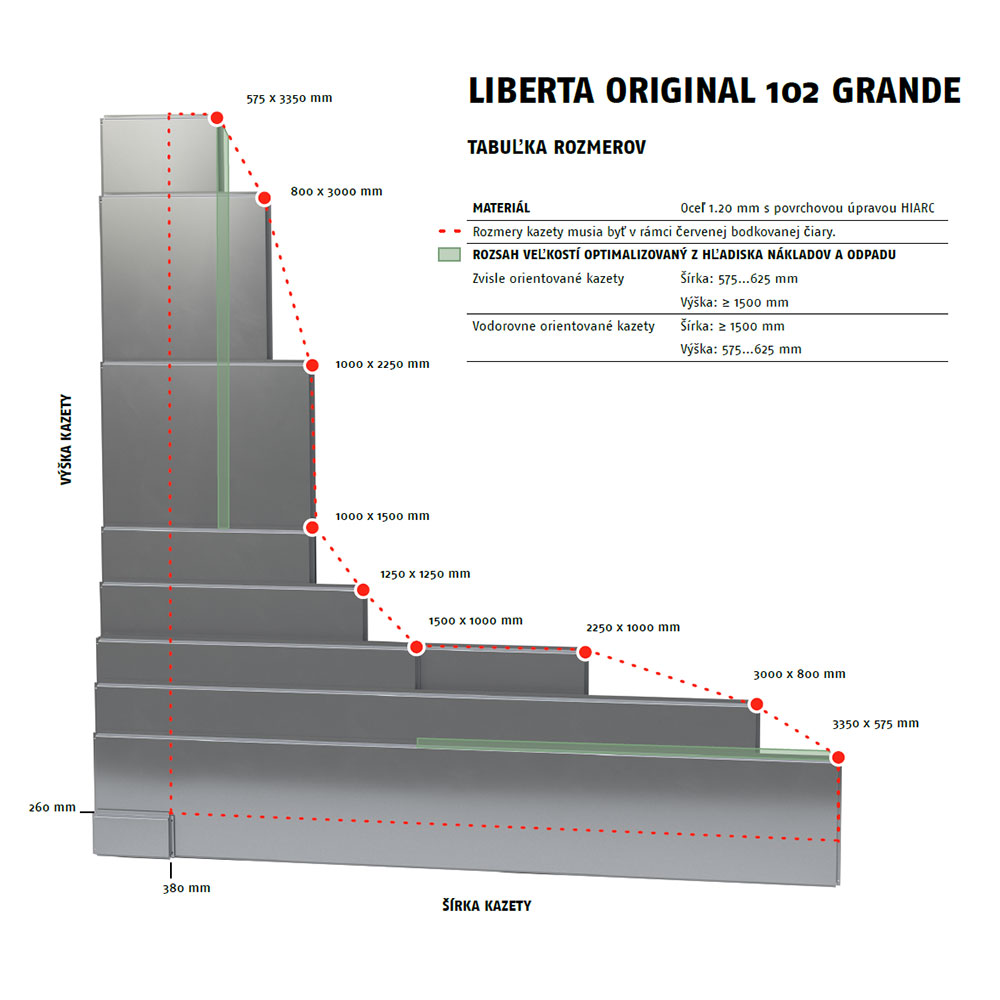 LIBERTA ORIGINAL 102 GRANDE

TABUĽKA ROZMEROV

| MATERIÁL | Oceľ 1.20 mm s povrchovou úpravou HIARC |
|---|---|
| Rozmery kazety musia byť v rámci červenej bodkovanej čiary. | |
| ROZSAH VEĽKOSTÍ OPTIMALIZOVANÝ Z HĽADISKA NÁKLADOV A ODPADU | |
| Zvisle orientované kazety | Šírka: 575...625 mm |
| | Výška: ≥ 1500 mm |
| Vodorovne orientované kazety | Šírka: ≥ 1500 mm |
| | Výška: 575...625 mm |

575 x 3350 mm

800 x 3000 mm

1000 x 2250 mm

1000 x 1500 mm

1250 x 1250 mm

1500 x 1000 mm

2250 x 1000 mm

3000 x 800 mm

3350 x 575 mm

VÝŠKA KAZETY

260 mm

380 mm

ŠÍRKA KAZETY